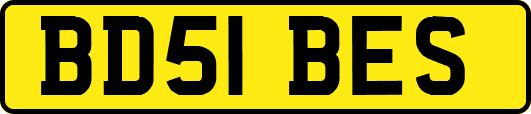 BD51 BES